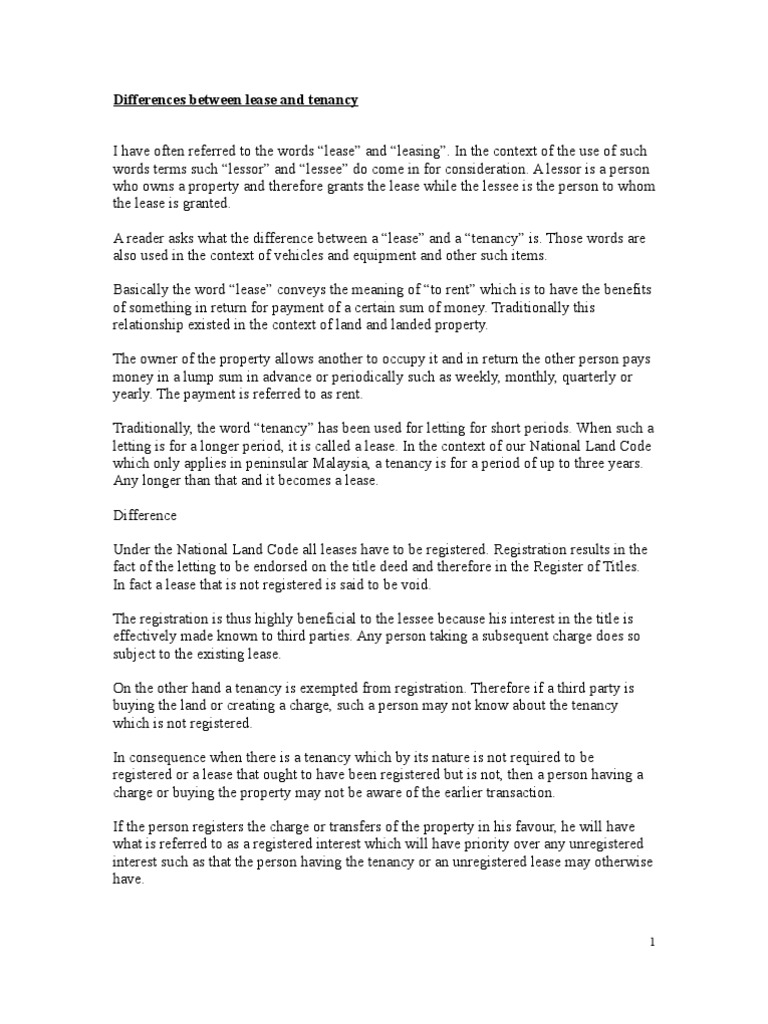 Differences between lease and tenancy

I have often referred to the words “lease” and “leasing”. In the context of the use of such words terms such “lessor” and “lessee” do come in for consideration. A lessor is a person who owns a property and therefore grants the lease while the lessee is the person to whom the lease is granted.

A reader asks what the difference between a “lease” and a “tenancy” is. Those words are also used in the context of vehicles and equipment and other such items.

Basically the word “lease” conveys the meaning of “to rent” which is to have the benefits of something in return for payment of a certain sum of money. Traditionally this relationship existed in the context of land and landed property.

The owner of the property allows another to occupy it and in return the other person pays money in a lump sum in advance or periodically such as weekly, monthly, quarterly or yearly. The payment is referred to as rent.

Traditionally, the word “tenancy” has been used for letting for short periods. When such a letting is for a longer period, it is called a lease. In the context of our National Land Code which only applies in peninsular Malaysia, a tenancy is for a period of up to three years. Any longer than that and it becomes a lease.

Difference

Under the National Land Code all leases have to be registered. Registration results in the fact of the letting to be endorsed on the title deed and therefore in the Register of Titles. In fact a lease that is not registered is said to be void.

The registration is thus highly beneficial to the lessee because his interest in the title is effectively made known to third parties. Any person taking a subsequent charge does so subject to the existing lease.

On the other hand a tenancy is exempted from registration. Therefore if a third party is buying the land or creating a charge, such a person may not know about the tenancy which is not registered.

In consequence when there is a tenancy which by its nature is not required to be registered or a lease that ought to have been registered but is not, then a person having a charge or buying the property may not be aware of the earlier transaction.

If the person registers the charge or transfers of the property in his favour, he will have what is referred to as a registered interest which will have priority over any unregistered interest such as that the person having the tenancy or an unregistered lease may otherwise have.

1